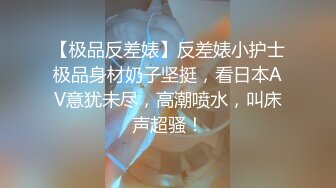 【极品反差婊】反差婊小护士极品身材奶子坚挺，看日本AV意犹未尽，高潮喷水，叫床声超骚！